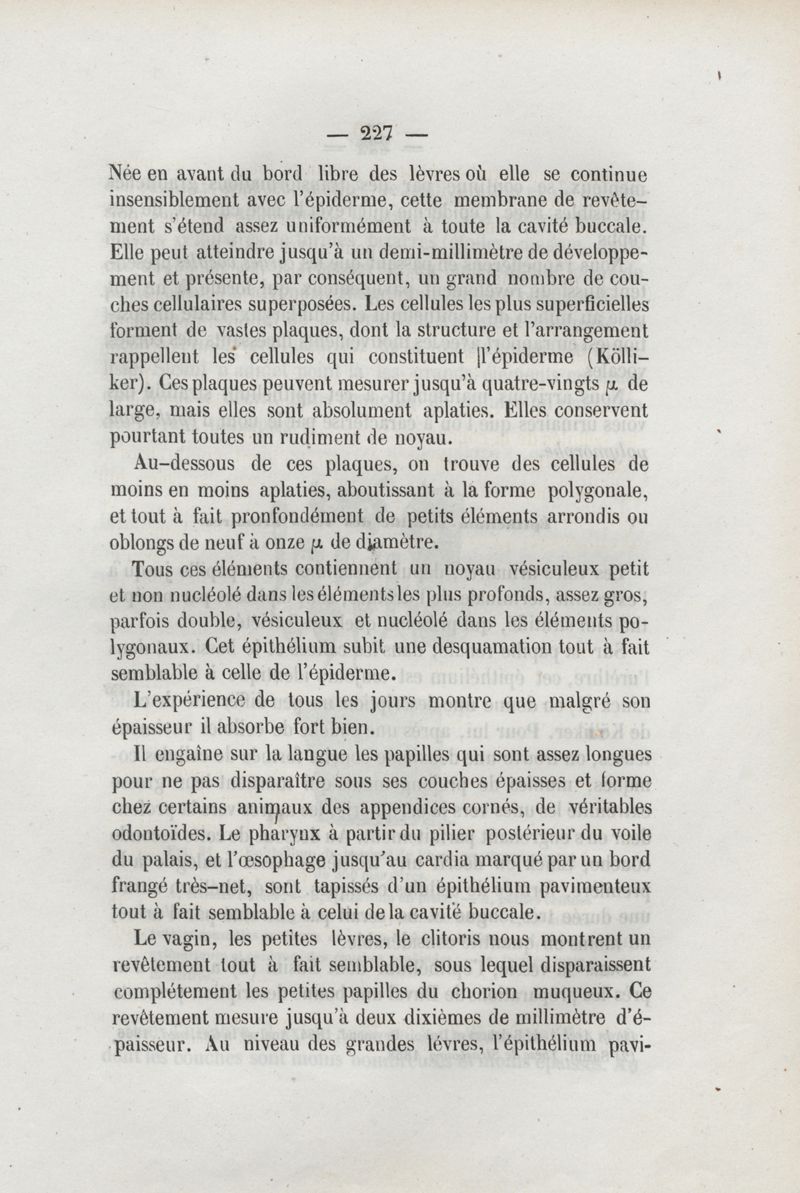 — 227 —

Née en avant du bord libre des lèvres où elle se continue insensiblement avec l'épiderme, cette membrane de revêtement s'étend assez uniformément à toute la cavité buccale. Elle peut atteindre jusqu'à un demi-millimètre de développement et présente, par conséquent, un grand nombre de couches cellulaires superposées. Les cellules les plus superficielles forment de vastes plaques, dont la structure et l'arrangement rappellent les cellules qui constituent l'épiderme (Kölliker). Ces plaques peuvent mesurer jusqu'à quatre-vingts $\mu$ de large, mais elles sont absolument aplaties. Elles conservent pourtant toutes un rudiment de noyau.

Au-dessous de ces plaques, on trouve des cellules de moins en moins aplaties, aboutissant à la forme polygonale, et tout à fait pronfondément de petits éléments arrondis ou oblongs de neuf à onze $\mu$ de diamètre.

Tous ces éléments contiennent un noyau vésiculeux petit et non nucléolé dans les éléments les plus profonds, assez gros, parfois double, vésiculeux et nucléolé dans les éléments polygonaux. Cet épithélium subit une desquamation tout à fait semblable à celle de l'épiderme.

L'expérience de tous les jours montre que malgré son épaisseur il absorbe fort bien.

Il engaîne sur la langue les papilles qui sont assez longues pour ne pas disparaître sous ses couches épaisses et forme chez certains animaux des appendices cornés, de véritables odontoïdes. Le pharynx à partir du pilier postérieur du voile du palais, et l'œsophage jusqu'au cardia marqué par un bord frangé très-net, sont tapissés d'un épithélium pavimenteux tout à fait semblable à celui de la cavité buccale.

Le vagin, les petites lèvres, le clitoris nous montrent un revêtement tout à fait semblable, sous lequel disparaissent complétement les petites papilles du chorion muqueux. Ce revêtement mesure jusqu'à deux dixièmes de millimètre d'épaisseur. Au niveau des grandes lèvres, l'épithélium pavi-